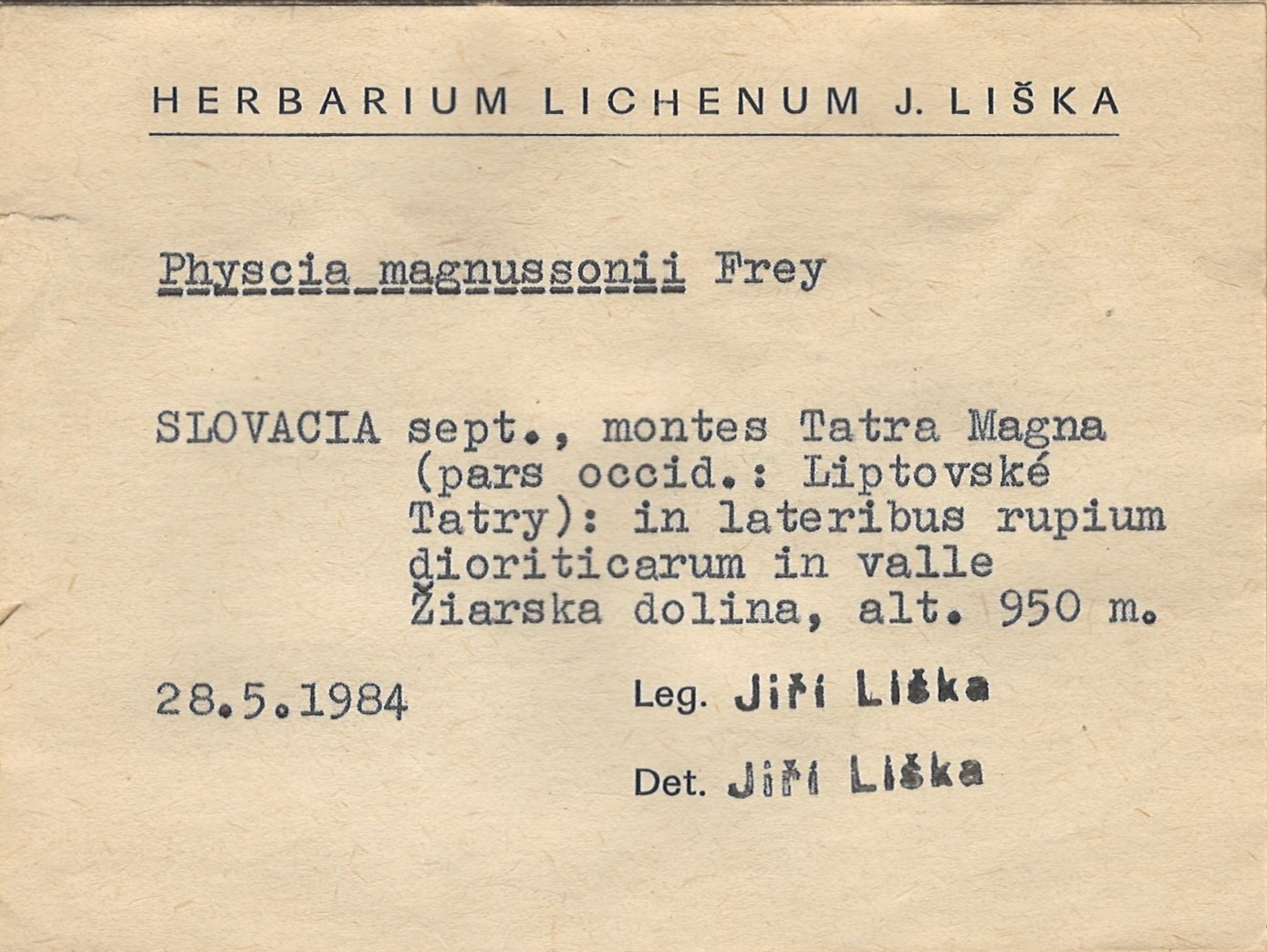 HERBARIUM LICHENUM J. LIŠKA

Physcia magnussonii Frey

SLOVACIA sept., montes Tatra Magna (pars occid.: Liptovské Tatry): in lateribus rupium dioriticarum in valle Žiarska dolina, alt. 950 m.

28.5.1984

Leg. Jiří Liška

Det. Jiří Liška